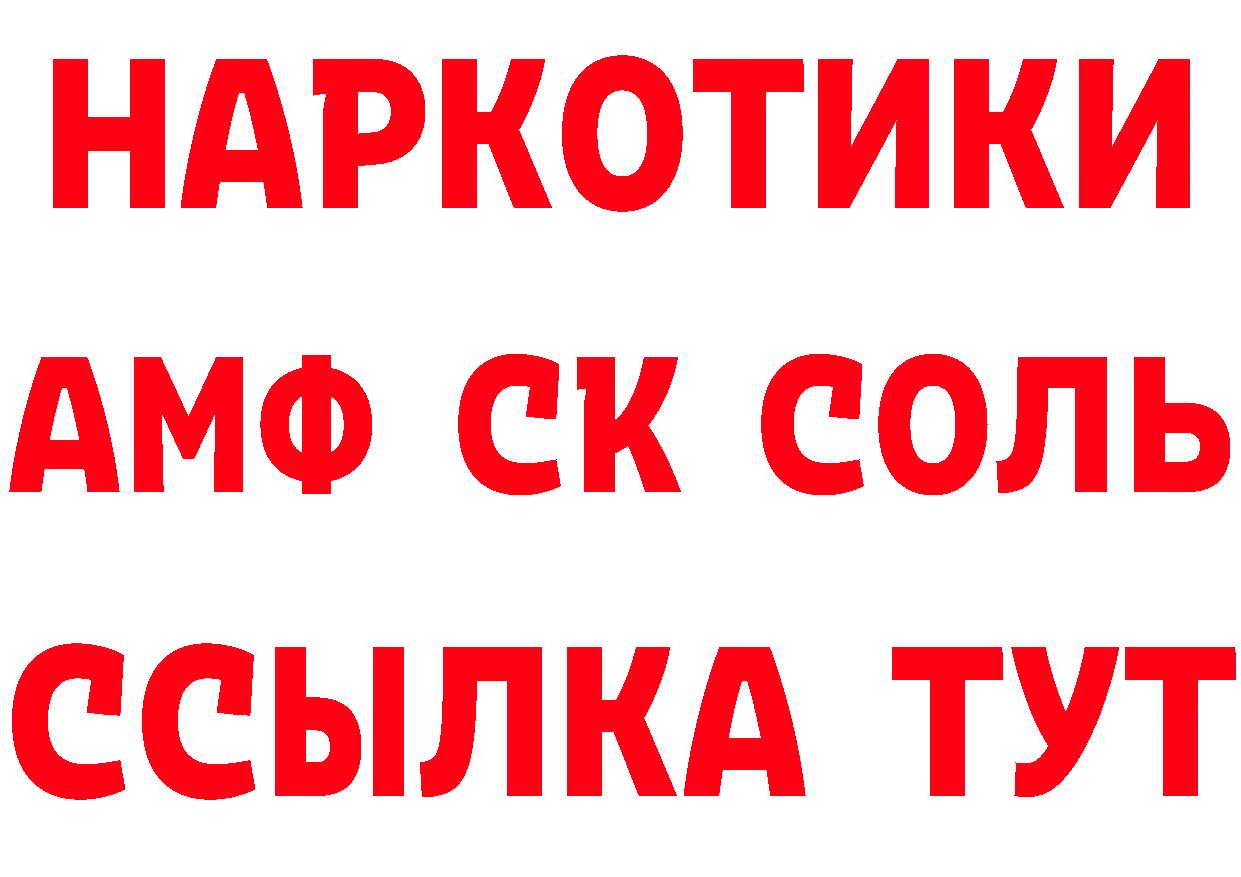 НАРКОТИКИ
АМФ СК СОЛЬ
ССЫЛКА ТУТ